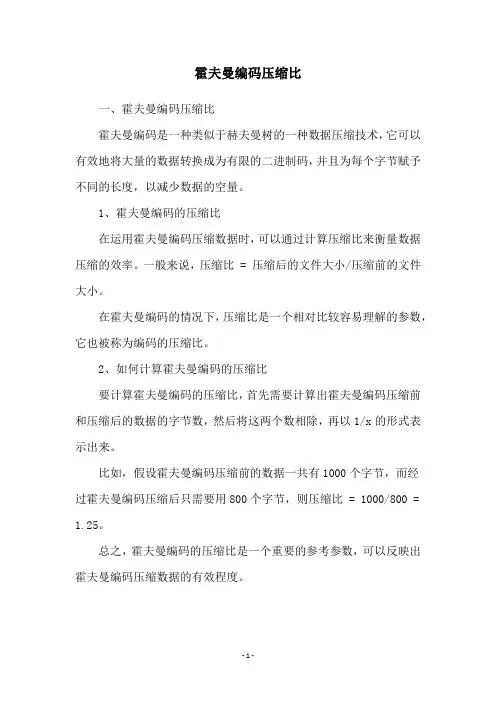 霍夫曼编码压缩比

一、霍夫曼编码压缩比

霍夫曼编码是一种类似于赫夫曼树的一种数据压缩技术，它可以有效地将大量的数据转换成为有限的二进制码，并且为每个字节赋予不同的长度，以减少数据的空量。

1、霍夫曼编码的压缩比

在运用霍夫曼编码压缩数据时，可以通过计算压缩比来衡量数据压缩的效率。一般来说，压缩比 = 压缩后的文件大小/压缩前的文件大小。

在霍夫曼编码的情况下，压缩比是一个相对比较容易理解的参数，它也被称为编码的压缩比。

2、如何计算霍夫曼编码的压缩比

要计算霍夫曼编码的压缩比，首先需要计算出霍夫曼编码压缩前和压缩后的数据的字节数，然后将这两个数相除，再以 1/x 的形式表示出来。

比如，假设霍夫曼编码压缩前的数据一共有 1000 个字节，而经过霍夫曼编码压缩后只需要用 800 个字节，则压缩比 = 1000/800 = 1.25。

总之，霍夫曼编码的压缩比是一个重要的参考参数，可以反映出霍夫曼编码压缩数据的有效程度。

-1-